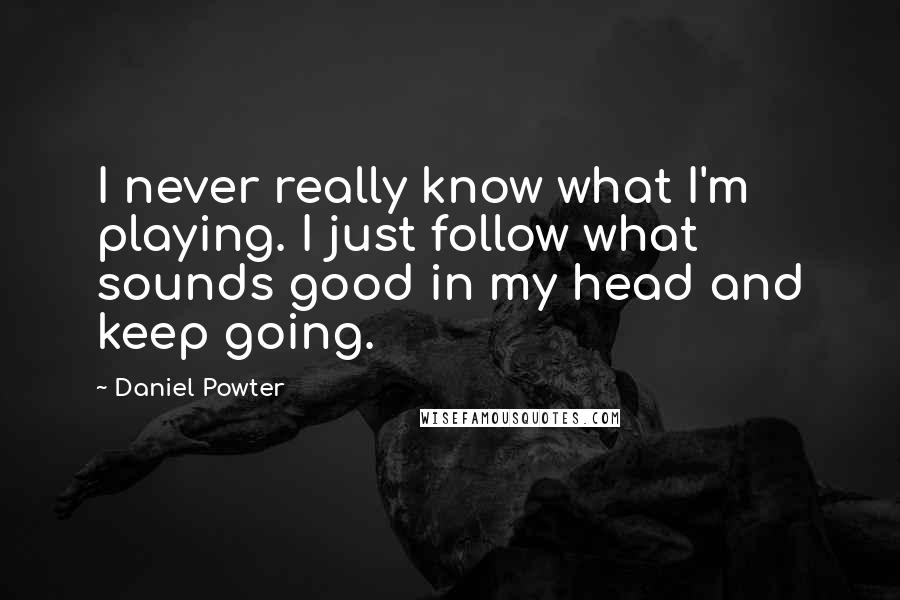 I never really know what I'm playing. I just follow what sounds good in my head and keep going.

~ Daniel Powter

WISEFAMOUSQUOTES.COM